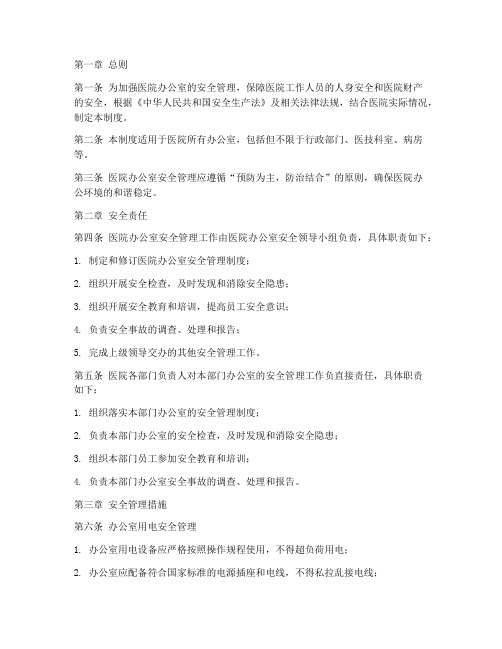 第一章 总则

第一条 为加强医院办公室的安全管理，保障医院工作人员的人身安全和医院财产的安全，根据《中华人民共和国安全生产法》及相关法律法规，结合医院实际情况，制定本制度。

第二条 本制度适用于医院所有办公室，包括但不限于行政部门、医技科室、病房等。

第三条 医院办公室安全管理应遵循“预防为主，防治结合”的原则，确保医院办公环境的和谐稳定。

第二章 安全责任

第四条 医院办公室安全管理工作由医院办公室安全领导小组负责，具体职责如下：

1. 制定和修订医院办公室安全管理制度；

2. 组织开展安全检查，及时发现和消除安全隐患；

3. 组织开展安全教育和培训，提高员工安全意识；

4. 负责安全事故的调查、处理和报告；

5. 完成上级领导交办的其他安全管理工作。

第五条 医院各部门负责人对本部门办公室的安全管理工作负直接责任，具体职责如下：

1. 组织落实本部门办公室的安全管理制度；

2. 负责本部门办公室的安全检查，及时发现和消除安全隐患；

3. 组织本部门员工参加安全教育和培训；

4. 负责本部门办公室安全事故的调查、处理和报告。

第三章 安全管理措施

第六条 办公室用电安全管理

1. 办公室用电设备应严格按照操作规程使用，不得超负荷用电；

2. 办公室应配备符合国家标准的电源插座和电线，不得私拉乱接电线；